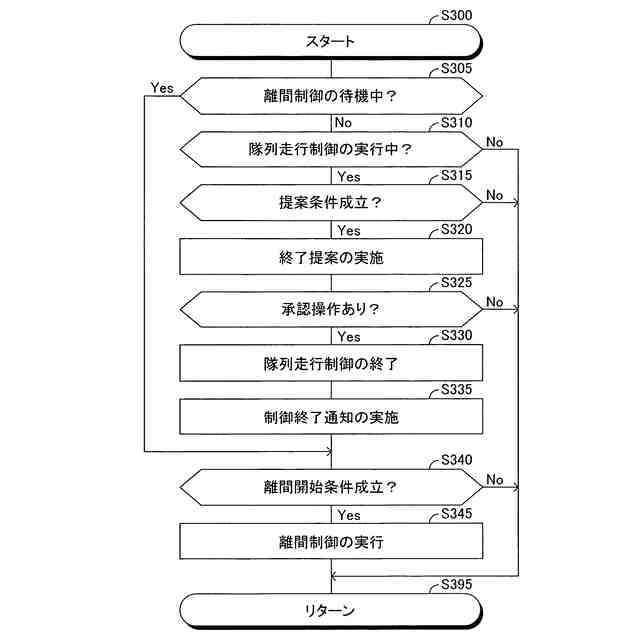 S300
スタート

S305
Yes
離間制御の待機中？
No

S310
隊列走行制御の実行中？
No
Yes

S315
提案条件成立？
No
Yes

S320
終了提案の実施

S325
承認操作あり？
No
Yes

S330
隊列走行制御の終了

S335
制御終了通知の実施

S340
離間開始条件成立？
No
Yes

S345
離間制御の実行

S395
リターン